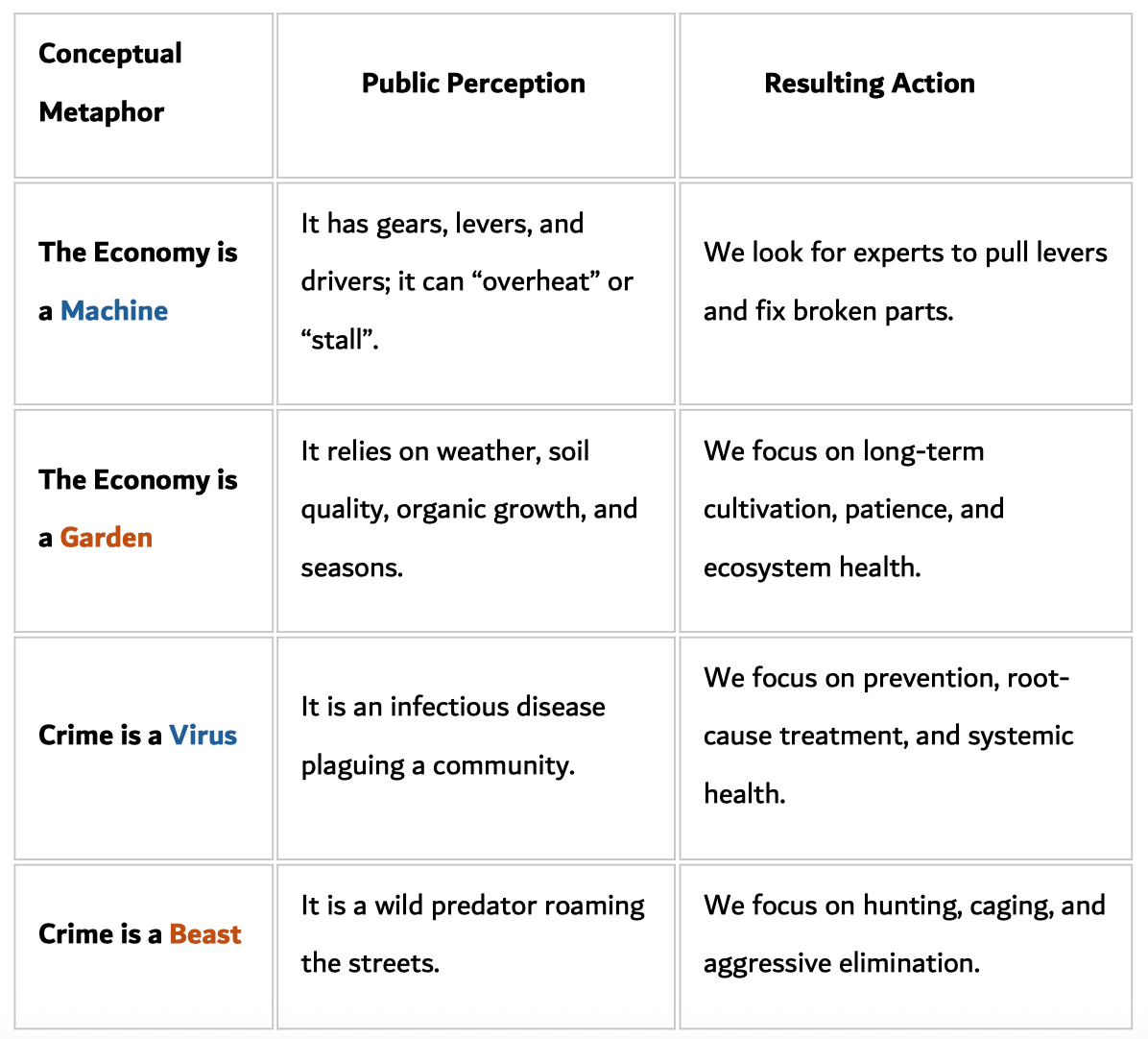 | Conceptual Metaphor | Public Perception | Resulting Action |
|---|---|---|
| The Economy is a Machine | It has gears, levers, and drivers; it can "overheat" or "stall". | We look for experts to pull levers and fix broken parts. |
| The Economy is a Garden | It relies on weather, soil quality, organic growth, and seasons. | We focus on long-term cultivation, patience, and ecosystem health. |
| Crime is a Virus | It is an infectious disease plaguing a community. | We focus on prevention, root-cause treatment, and systemic health. |
| Crime is a Beast | It is a wild predator roaming the streets. | We focus on hunting, caging, and aggressive elimination. |